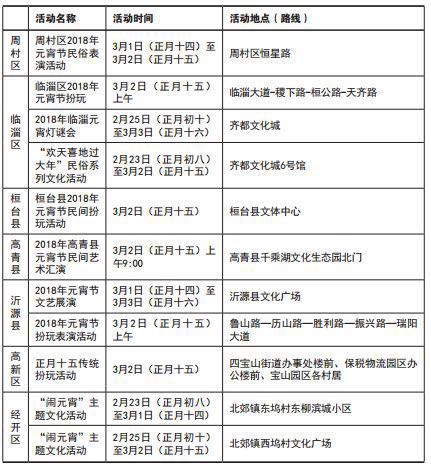 |  | 活动名称 | 活动时间 | 活动地点（路线） |
|---|---|---|---|
| 周村区 | 周村区2018年元宵节民俗表演活动 | 3月1日（正月十四）至3月2日（正月十五） | 周村区恒星路 |
| 临淄区 | 临淄区2018年元宵节扮玩 | 3月2日（正月十五）上午 | 临淄大道-稷下路-桓公路-天齐路 |
|  | 2018年临淄元宵灯谜会 | 2月25日（正月初十）至3月3日（正月十六） | 齐都文化城 |
|  | “欢天喜地过大年”民俗系列文化活动 | 2月23日（正月初八）至3月2日（正月十五） | 齐都文化城6号馆 |
| 桓台县 | 桓台县2018年元宵节民间扮玩活动 | 3月2日（正月十五） | 桓台县文体中心 |
| 高青县 | 2018年高青县元宵节民间艺术汇演 | 3月2日（正月十五）上午9:00 | 高青县千乘湖文化生态园北门 |
| 沂源县 | 2018年元宵节文艺展演 | 3月1日（正月十四）至3月3日（正月十六） | 沂源县文化广场 |
|  | 2018年元宵节扮玩表演活动 | 3月2日（正月十五）上午 | 鲁山路—历山路—胜利路—振兴路—瑞阳大道 |
| 高新区 | 正月十五传统扮玩活动 | 3月2日（正月十五） | 四宝山街道办事处楼前、保税物流园区办公楼前、宝山园区各村居 |
| 经开区 | “闹元宵”主题文化活动 | 2月23日（正月初八）至3月1日（正月十四） | 北郊镇东坞村东柳滨城小区 |
|  | “闹元宵”主题文化活动 | 2月25日（正月初十）至3月2日（正月十五） | 北郊镇西坞村文化广场 |